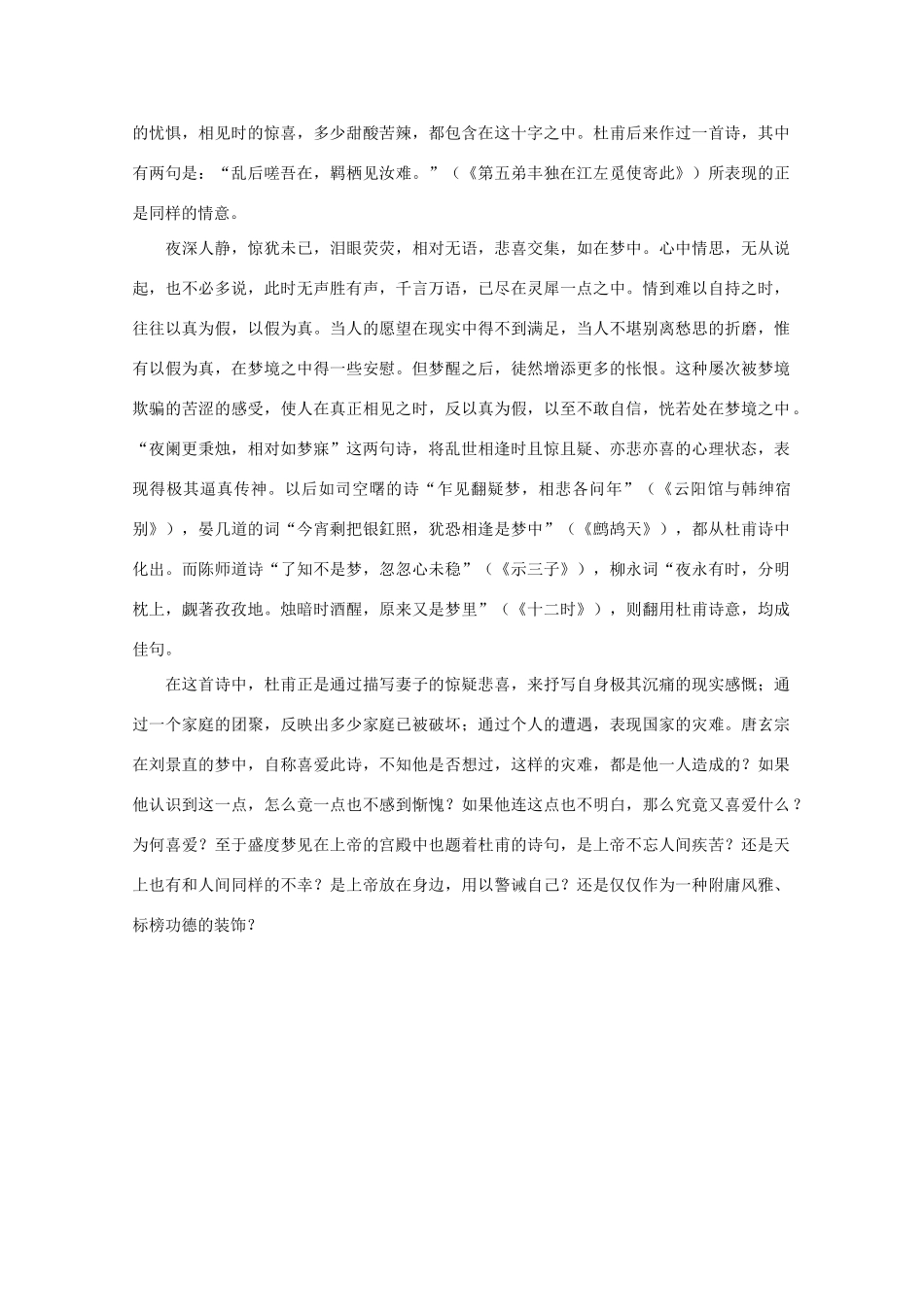 的忧惧，相见时的惊喜，多少甜酸苦辣，都包含在这十字之中。杜甫后来作过一首诗，其中有两句是：“乱后嗟吾在，羁栖见汝难。”（《第五弟丰独在江左觅使寄此》）所表现的正是同样的情意。

夜深人静，惊犹未已，泪眼荧荧，相对无语，悲喜交集，如在梦中。心中情思，无从说起，也不必多说，此时无声胜有声，千言万语，已尽在灵犀一点之中。情到难以自持之时，往往以真为假，以假为真。当人的愿望在现实中得不到满足，当人不堪别离愁思的折磨，惟有以假为真，在梦境之中得一些安慰。但梦醒之后，徒然增添更多的怅恨。这种屡次被梦境欺骗的苦涩的感受，使人在真正相见之时，反以真为假，以至不敢自信，恍若处在梦境之中。“夜阑更秉烛，相对如梦寐”这两句诗，将乱世相逢时且惊且疑、亦悲亦喜的心理状态，表现得极其逼真传神。以后如司空曙的诗“乍见翻疑梦，相悲各问年”（《云阳馆与韩绅宿别》），晏几道的词“今宵剩把银釭照，犹恐相逢是梦中”（《鹧鸪天》），都从杜甫诗中化出。而陈师道诗“了知不是梦，忽忽心未稳”（《示三子》），柳永词“夜永有时，分明枕上，觑著孜孜地。烛暗时酒醒，原来又是梦里”（《十二时》），则翻用杜甫诗意，均成佳句。

在这首诗中，杜甫正是通过描写妻子的惊疑悲喜，来抒写自身极其沉痛的现实感慨；通过一个家庭的团聚，反映出多少家庭已被破坏；通过个人的遭遇，表现国家的灾难。唐玄宗在刘景直的梦中，自称喜爱此诗，不知他是否想过，这样的灾难，都是他一人造成的？如果他认识到这一点，怎么竟一点也不感到惭愧？如果他连这点也不明白，那么究竟又喜爱什么？为何喜爱？至于盛度梦见在上帝的宫殿中也题着杜甫的诗句，是上帝不忘人间疾苦？还是天上也有和人间同样的不幸？是上帝放在身边，用以警诫自己？还是仅仅作为一种附庸风雅、标榜功德的装饰？